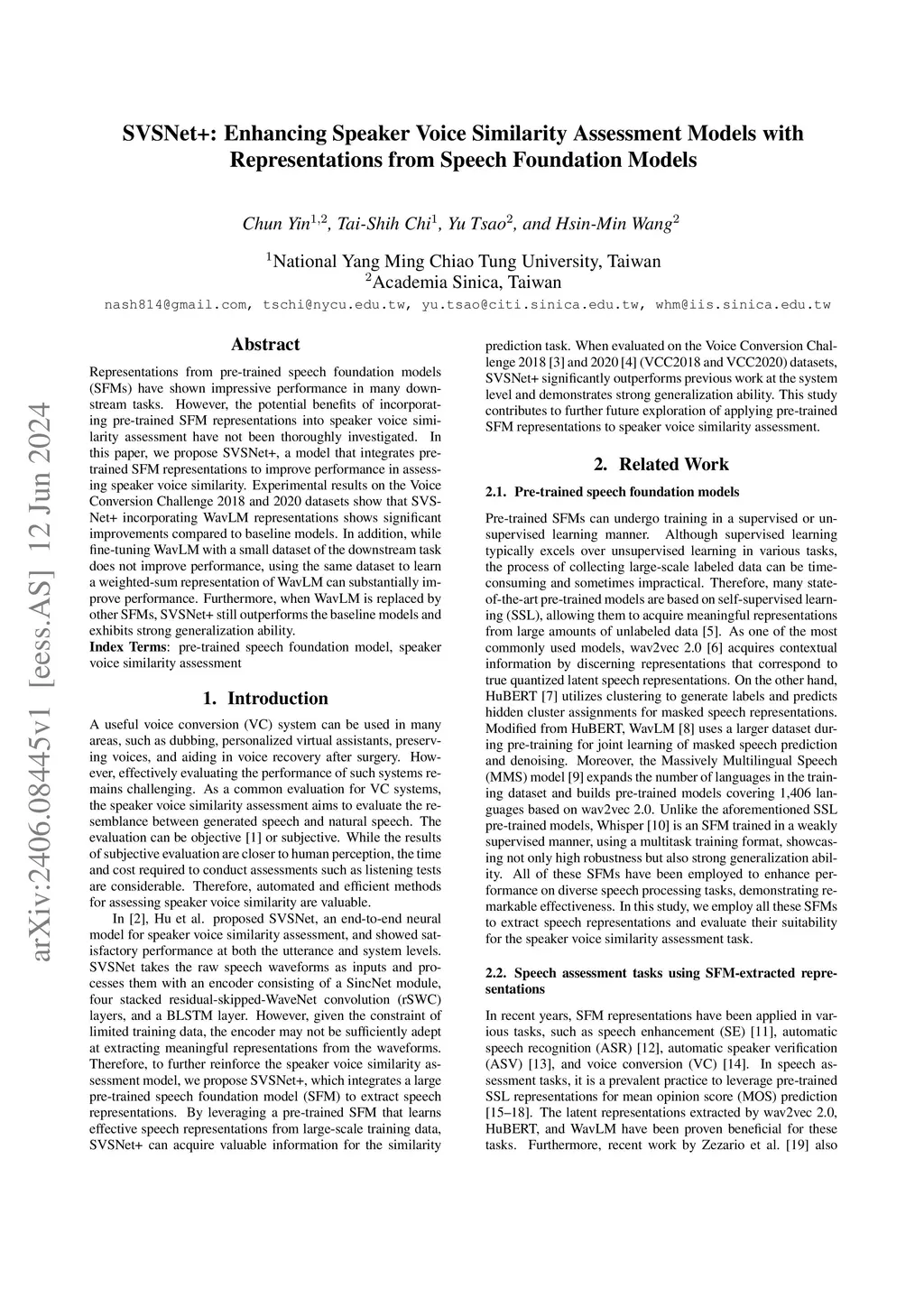 SVSNet+: Enhancing Speaker Voice Similarity Assessment Models with Representations from Speech Foundation Models

Chun Yin$^{1,2}$, Tai-Shih Chi$^{1}$, Yu Tsao$^{2}$, and Hsin-Min Wang$^{2}$

$^{1}$National Yang Ming Chiao Tung University, Taiwan
$^{2}$Academia Sinica, Taiwan

nash814@gmail.com, tschi@nycu.edu.tw, yu.tsao@citi.sinica.edu.tw, whm@iis.sinica.edu.tw

arXiv:2406.08445v1 [eess.AS] 12 Jun 2024

Abstract

Representations from pre-trained speech foundation models (SFMs) have shown impressive performance in many downstream tasks. However, the potential benefits of incorporating pre-trained SFM representations into speaker voice similarity assessment have not been thoroughly investigated. In this paper, we propose SVSNet+, a model that integrates pre-trained SFM representations to improve performance in assessing speaker voice similarity. Experimental results on the Voice Conversion Challenge 2018 and 2020 datasets show that SVSNet+ incorporating WavLM representations shows significant improvements compared to baseline models. In addition, while fine-tuning WavLM with a small dataset of the downstream task does not improve performance, using the same dataset to learn a weighted-sum representation of WavLM can substantially improve performance. Furthermore, when WavLM is replaced by other SFMs, SVSNet+ still outperforms the baseline models and exhibits strong generalization ability.
Index Terms: pre-trained speech foundation model, speaker voice similarity assessment

1. Introduction

A useful voice conversion (VC) system can be used in many areas, such as dubbing, personalized virtual assistants, preserving voices, and aiding in voice recovery after surgery. However, effectively evaluating the performance of such systems remains challenging. As a common evaluation for VC systems, the speaker voice similarity assessment aims to evaluate the resemblance between generated speech and natural speech. The evaluation can be objective [1] or subjective. While the results of subjective evaluation are closer to human perception, the time and cost required to conduct assessments such as listening tests are considerable. Therefore, automated and efficient methods for assessing speaker voice similarity are valuable.

In [2], Hu et al. proposed SVSNet, an end-to-end neural model for speaker voice similarity assessment, and showed satisfactory performance at both the utterance and system levels. SVSNet takes the raw speech waveforms as inputs and processes them with an encoder consisting of a SincNet module, four stacked residual-skipped-WaveNet convolution (rSWC) layers, and a BLSTM layer. However, given the constraint of limited training data, the encoder may not be sufficiently adept at extracting meaningful representations from the waveforms. Therefore, to further reinforce the speaker voice similarity assessment model, we propose SVSNet+, which integrates a large pre-trained speech foundation model (SFM) to extract speech representations. By leveraging a pre-trained SFM that learns effective speech representations from large-scale training data, SVSNet+ can acquire valuable information for the similarity prediction task. When evaluated on the Voice Conversion Challenge 2018 [3] and 2020 [4] (VCC2018 and VCC2020) datasets, SVSNet+ significantly outperforms previous work at the system level and demonstrates strong generalization ability. This study contributes to further future exploration of applying pre-trained SFM representations to speaker voice similarity assessment.

2. Related Work

2.1. Pre-trained speech foundation models

Pre-trained SFMs can undergo training in a supervised or unsupervised learning manner. Although supervised learning typically excels over unsupervised learning in various tasks, the process of collecting large-scale labeled data can be time-consuming and sometimes impractical. Therefore, many state-of-the-art pre-trained models are based on self-supervised learning (SSL), allowing them to acquire meaningful representations from large amounts of unlabeled data [5]. As one of the most commonly used models, wav2vec 2.0 [6] acquires contextual information by discerning representations that correspond to true quantized latent speech representations. On the other hand, HuBERT [7] utilizes clustering to generate labels and predicts hidden cluster assignments for masked speech representations. Modified from HuBERT, WavLM [8] uses a larger dataset during pre-training for joint learning of masked speech prediction and denoising. Moreover, the Massively Multilingual Speech (MMS) model [9] expands the number of languages in the training dataset and builds pre-trained models covering 1,406 languages based on wav2vec 2.0. Unlike the aforementioned SSL pre-trained models, Whisper [10] is an SFM trained in a weakly supervised manner, using a multitask training format, showcasing not only high robustness but also strong generalization ability. All of these SFMs have been employed to enhance performance on diverse speech processing tasks, demonstrating remarkable effectiveness. In this study, we employ all these SFMs to extract speech representations and evaluate their suitability for the speaker voice similarity assessment task.

2.2. Speech assessment tasks using SFM-extracted representations

In recent years, SFM representations have been applied in various tasks, such as speech enhancement (SE) [11], automatic speech recognition (ASR) [12], automatic speaker verification (ASV) [13], and voice conversion (VC) [14]. In speech assessment tasks, it is a prevalent practice to leverage pre-trained SSL representations for mean opinion score (MOS) prediction [15–18]. The latent representations extracted by wav2vec 2.0, HuBERT, and WavLM have been proven beneficial for these tasks. Furthermore, recent work by Zezario et al. [19] also